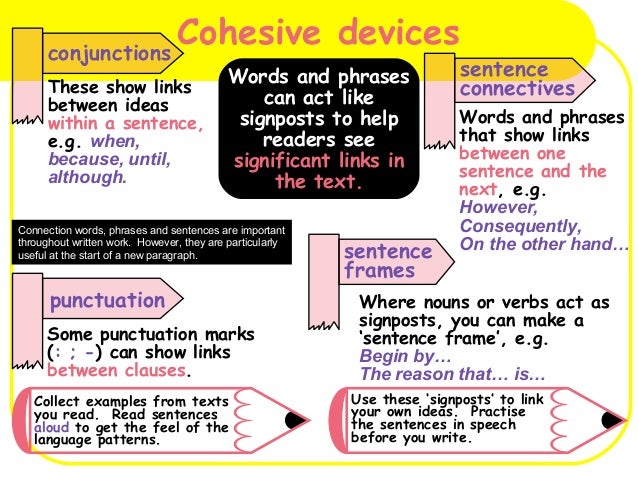 Cohesive devices

conjunctions

These show links between ideas within a sentence, e.g. when, because, until, although.

Words and phrases can act like signposts to help readers see significant links in the text.

sentence connectives

Words and phrases that show links between one sentence and the next, e.g. However, Consequently, On the other hand…

Connection words, phrases and sentences are important throughout written work. However, they are particularly useful at the start of a new paragraph.

sentence frames

Where nouns or verbs act as signposts, you can make a 'sentence frame', e.g. Begin by… The reason that… is…

punctuation

Some punctuation marks (: ; -) can show links between clauses.

Collect examples from texts you read. Read sentences aloud to get the feel of the language patterns.

Use these 'signposts' to link your own ideas. Practise the sentences in speech before you write.